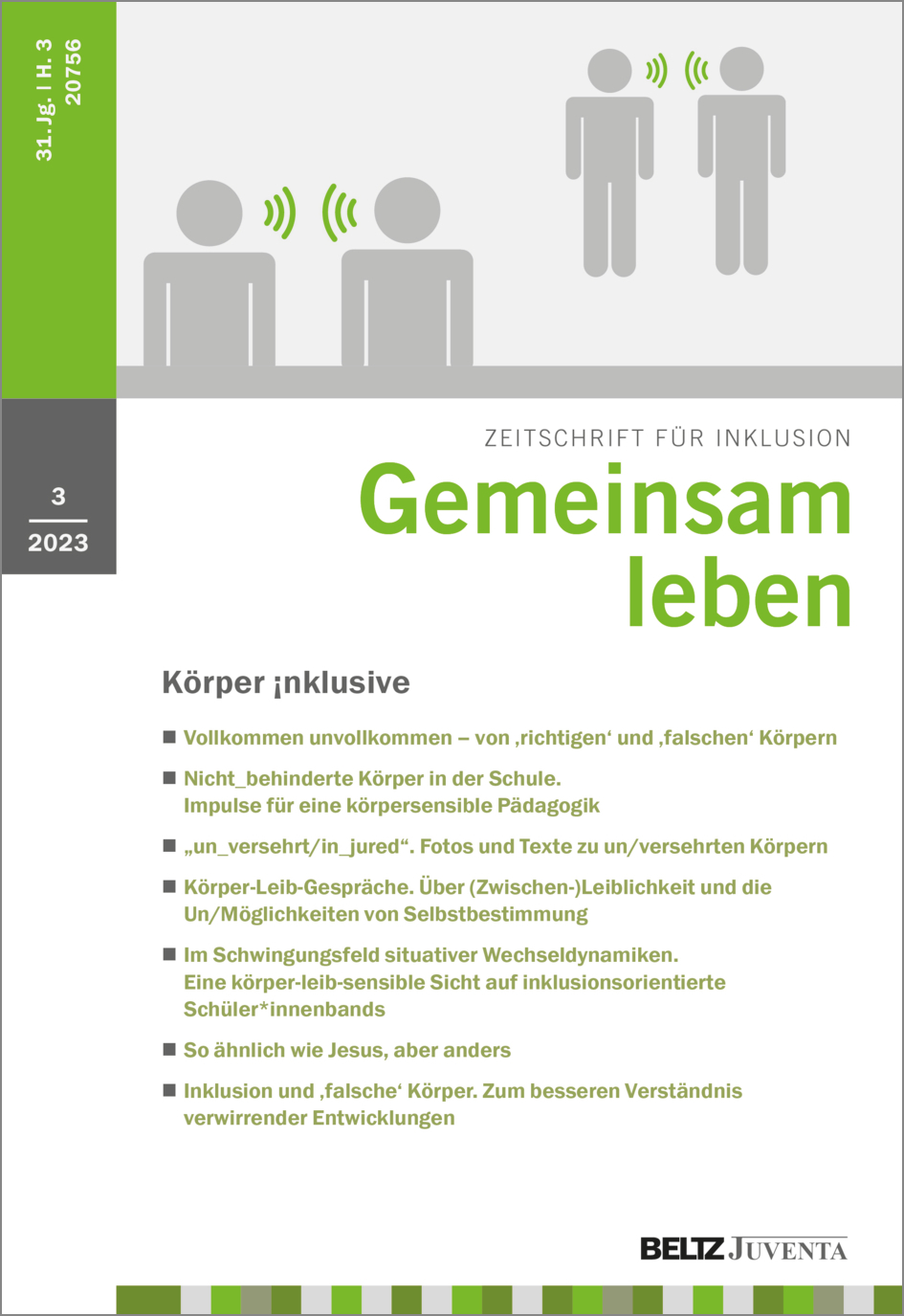 31. Jg. | H. 3
20756

3
2023

ZEITSCHRIFT FÜR INKLUSION
Gemeinsam leben

Körper ¡nklusive

■ Vollkommen unvollkommen – von ‚richtigen‘ und ‚falschen‘ Körpern

■ Nicht_behinderte Körper in der Schule. Impulse für eine körpersensible Pädagogik

■ „un_versehrt/in_jured“. Fotos und Texte zu un/versehrten Körpern

■ Körper-Leib-Gespräche. Über (Zwischen-)Leiblichkeit und die Un/Möglichkeiten von Selbstbestimmung

■ Im Schwingungsfeld situativer Wechseldynamiken. Eine körper-leib-sensible Sicht auf inklusionsorientierte Schüler*innenbands

■ So ähnlich wie Jesus, aber anders

■ Inklusion und ‚falsche‘ Körper. Zum besseren Verständnis verwirrender Entwicklungen

BELTZ JUVENTA